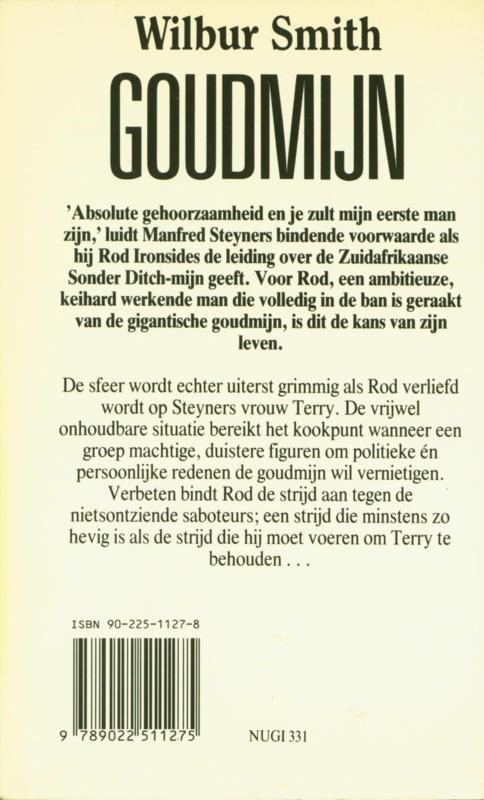 Wilbur Smith

GOUDMIJN

'Absolute gehoorzaamheid en je zult mijn eerste man zijn,' luidt Manfred Steyners bindende voorwaarde als hij Rod Ironsides de leiding over de Zuidafrikaanse Sonder Ditch-mijn geeft. Voor Rod, een ambitieuze, keihard werkende man die volledig in de ban is geraakt van de gigantische goudmijn, is dit de kans van zijn leven.

De sfeer wordt echter uiterst grimmig als Rod verliefd wordt op Steyners vrouw Terry. De vrijwel onhoudbare situatie bereikt het kookpunt wanneer een groep machtige, duistere figuren om politieke én persoonlijke redenen de goudmijn wil vernietigen. Verbeten bindt Rod de strijd aan tegen de nietsontziende saboteurs; een strijd die minstens zo hevig is als de strijd die hij moet voeren om Terry te behouden . . .

ISBN 90-225-1127-8

9 789022 511275

NUGI 331